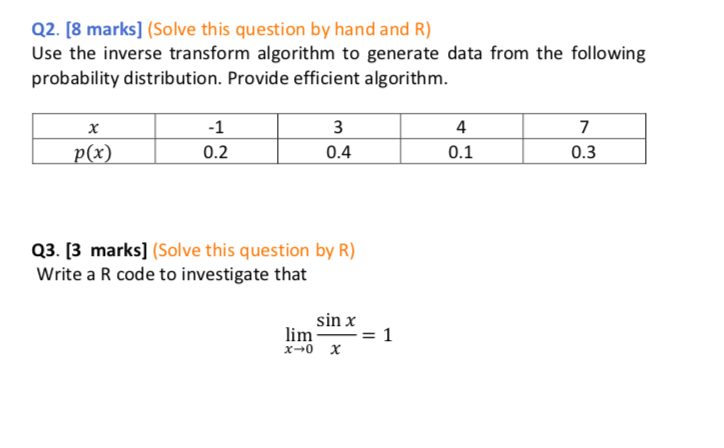 Q2. [8 marks] (Solve this question by hand and R)
Use the inverse transform algorithm to generate data from the following probability distribution. Provide efficient algorithm.

| $x$ | -1 | 3 | 4 | 7 |
|---|---|---|---|---|
| $p(x)$ | 0.2 | 0.4 | 0.1 | 0.3 |

Q3. [3 marks] (Solve this question by R)
Write a R code to investigate that

$\lim_{x \to 0} \frac{\sin x}{x} = 1$